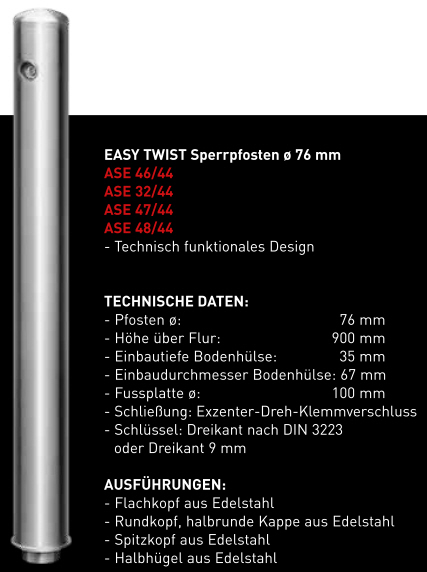 EASY TWIST Sperrpfosten ø 76 mm
ASE 46/44
ASE 32/44
ASE 47/44
ASE 48/44
- Technisch funktionales Design

TECHNISCHE DATEN:
- Pfosten ø: 76 mm
- Höhe über Flur: 900 mm
- Einbautiefe Bodenhülse: 35 mm
- Einbaudurchmesser Bodenhülse: 67 mm
- Fussplatte ø: 100 mm
- Schließung: Exzenter-Dreh-Klemmverschluss
- Schlüssel: Dreikant nach DIN 3223 oder Dreikant 9 mm

AUSFÜHRUNGEN:
- Flachkopf aus Edelstahl
- Rundkopf, halbrunde Kappe aus Edelstahl
- Spitzkopf aus Edelstahl
- Halbhügel aus Edelstahl